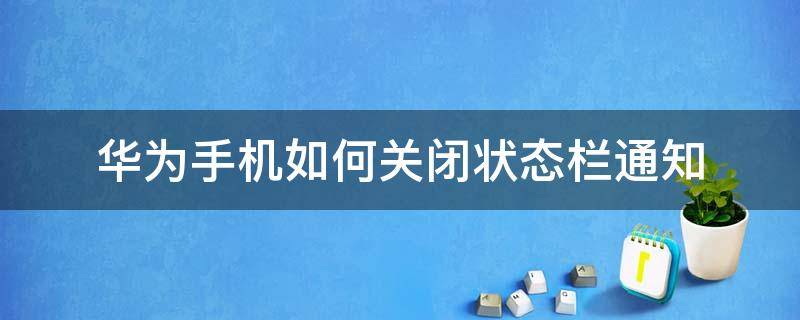 华为手机如何关闭状态栏通知